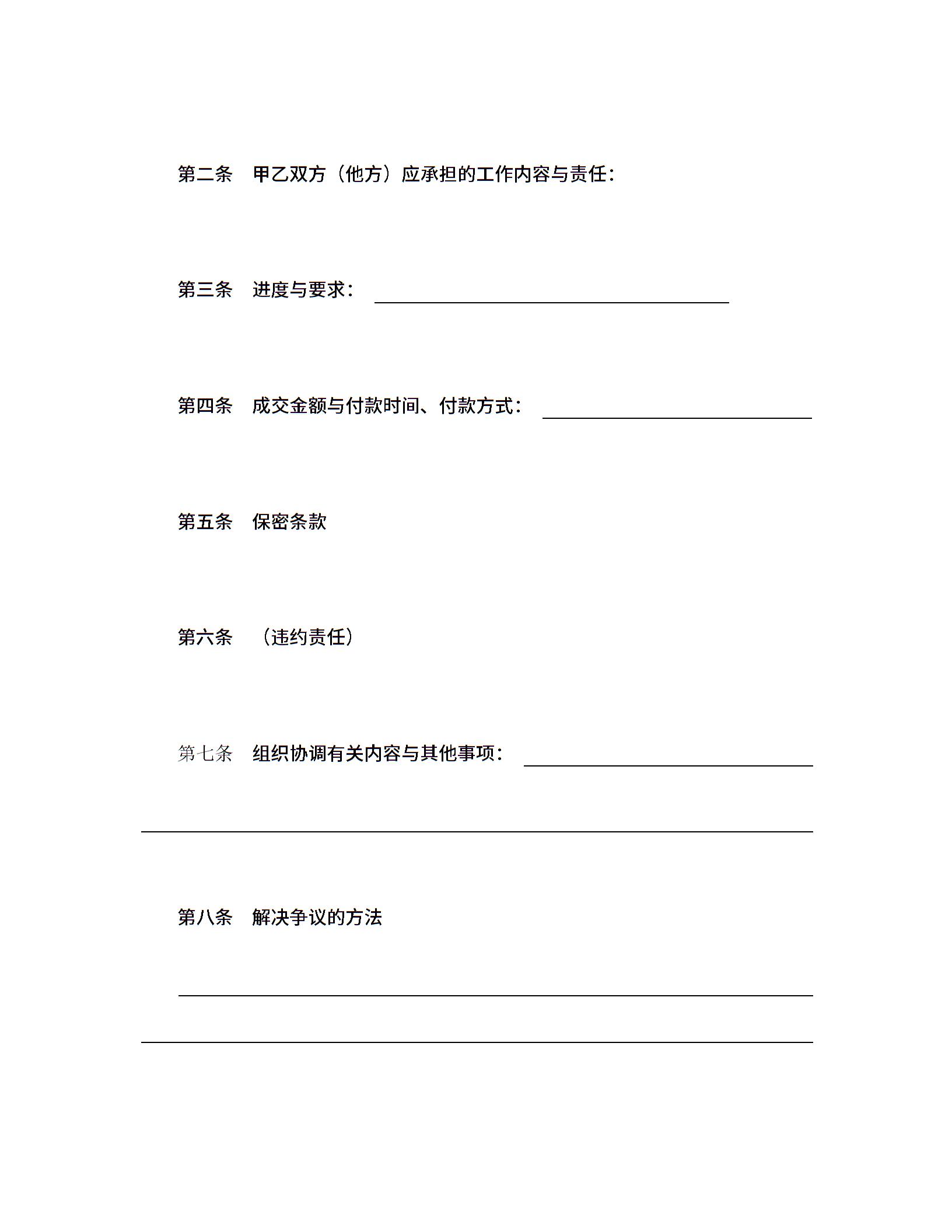 第二条　甲乙双方（他方）应承担的工作内容与责任：

第三条　进度与要求：

第四条　成交金额与付款时间、付款方式：

第五条　保密条款

第六条　（违约责任）

第七条　组织协调有关内容与其他事项：

第八条　解决争议的方法